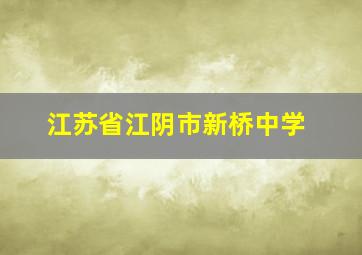 江苏省江阴市新桥中学